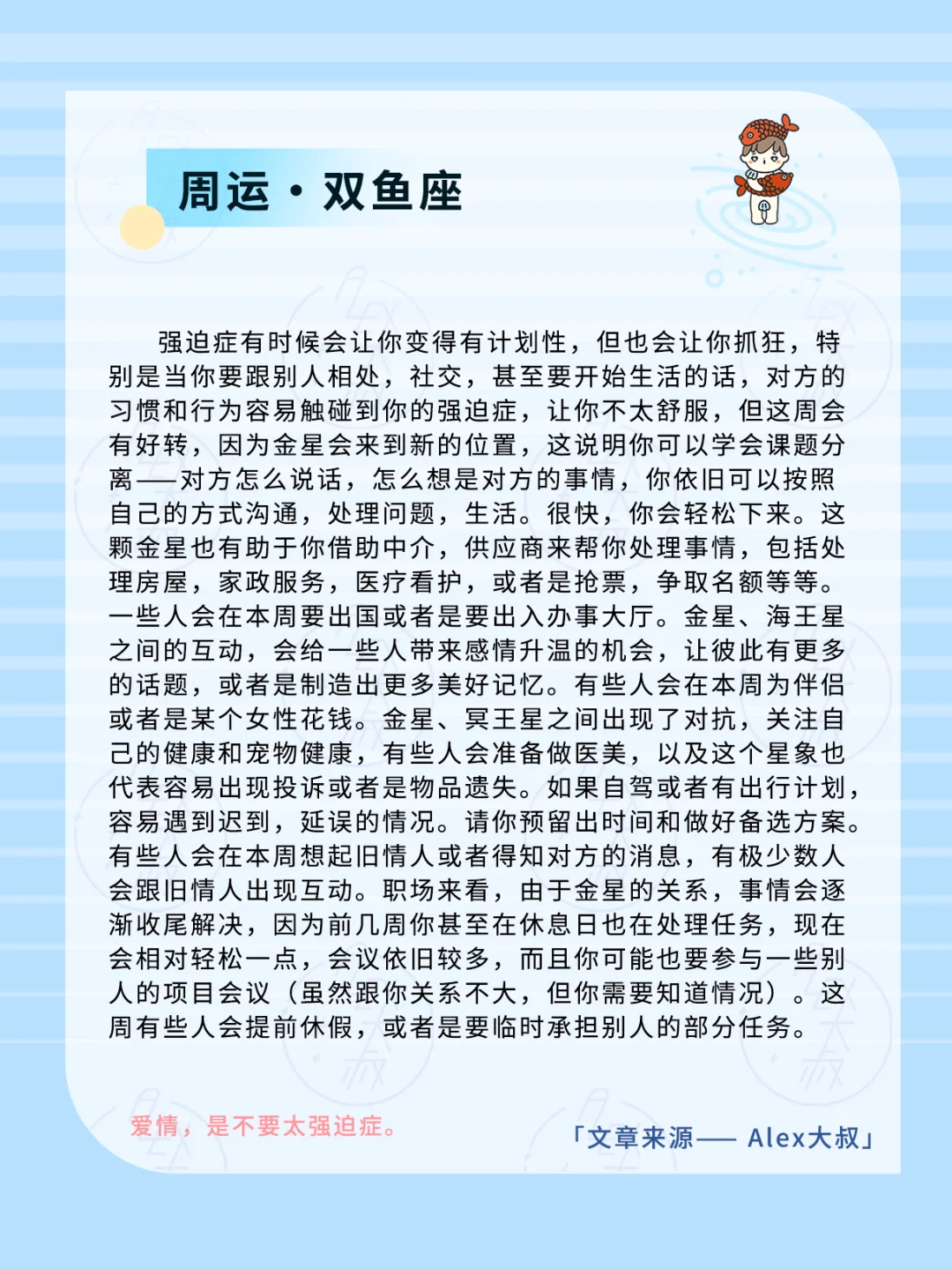 周运·双鱼座

强迫症有时候会让你变得有计划性，但也会让你抓狂，特别是当你要跟别人相处，社交，甚至要开始生活的话，对方的习惯和行为容易触碰到你的强迫症，让你不太舒服，但这周会有好转，因为金星会来到新的位置，这说明你可以学会课题分离——对方怎么说话，怎么想是对方的事情，你依旧可以按照自己的方式沟通，处理问题，生活。很快，你会轻松下来。这颗金星也有助于你借助中介，供应商来帮你处理事情，包括处理房屋，家政服务，医疗看护，或者是抢票，争取名额等等。一些人会在本周要出国或者是要出入办事大厅。金星、海王星之间的互动，会给一些人带来感情升温的机会，让彼此有更多的话题，或者是制造出更多美好记忆。有些人会在本周为伴侣或者是某个女性花钱。金星、冥王星之间出现了对抗，关注自己的健康和宠物健康，有些人会准备做医美，以及这个星象也代表容易出现投诉或者是物品遗失。如果自驾或者有出行计划，容易遇到迟到，延误的情况。请你预留出时间和做好备选方案。有些人会在本周想起旧情人或者得知对方的消息，有极少数人会跟旧情人出现互动。职场来看，由于金星的关系，事情会逐渐收尾解决，因为前几周你甚至在休息日也在处理任务，现在会相对轻松一点，会议依旧较多，而且你可能也要参与一些别人的项目会议（虽然跟你关系不大，但你需要知道情况）。这周有些人会提前休假，或者是要临时承担别人的部分任务。

爱情，是不要太强迫症。

「文章来源—— Alex大叔」